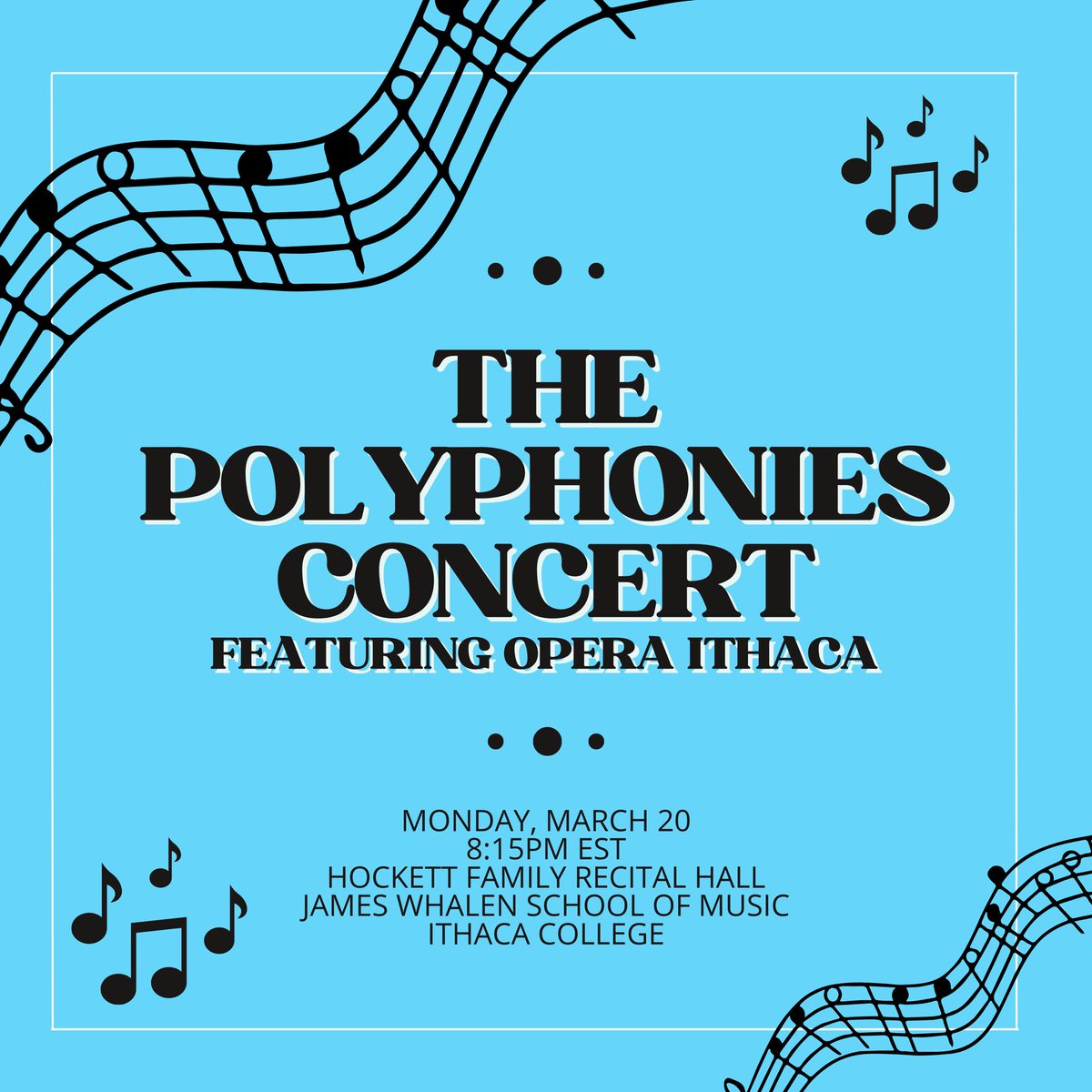 THE POLYPHONIES CONCERT
FEATURING OPERA ITHACA

MONDAY, MARCH 20
8:15PM EST
HOCKETT FAMILY RECITAL HALL
JAMES WHALEN SCHOOL OF MUSIC
ITHACA COLLEGE